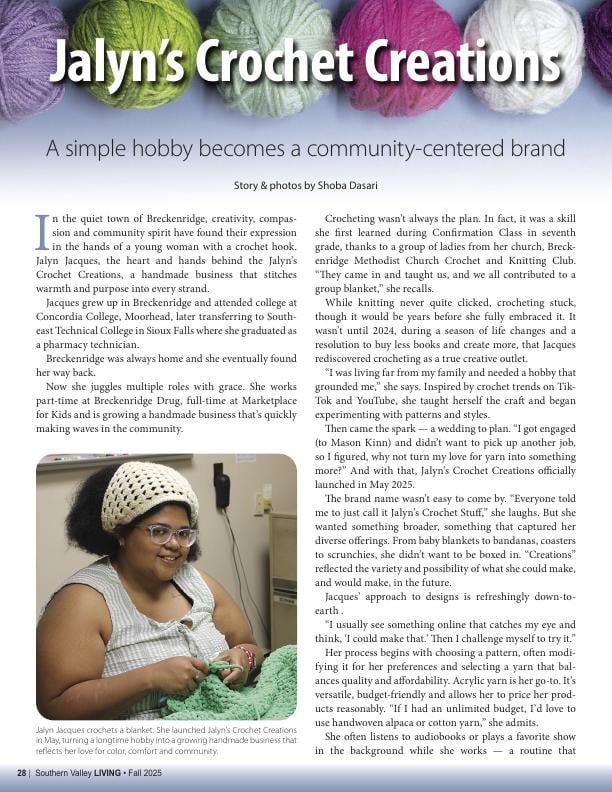 Jalyn's Crochet Creations

A simple hobby becomes a community-centered brand

Story & photos by Shoba Dasari

In the quiet town of Breckenridge, creativity, compassion and community spirit have found their expression in the hands of a young woman with a crochet hook. Jalyn Jacques, the heart and hands behind the Jalyn's Crochet Creations, a handmade business that stitches warmth and purpose into every strand.

Jacques grew up in Breckenridge and attended college at Concordia College, Moorhead, later transferring to Southeast Technical College in Sioux Falls where she graduated as a pharmacy technician.

Breckenridge was always home and she eventually found her way back.

Now she juggles multiple roles with grace. She works part-time at Breckenridge Drug, full-time at Marketplace for Kids and is growing a handmade business that's quickly making waves in the community.

Jalyn Jacques crochets a blanket. She launched Jalyn's Crochet Creations in May, turning a longtime hobby into a growing handmade business that reflects her love for color, comfort and community.

Crocheting wasn't always the plan. In fact, it was a skill she first learned during Confirmation Class in seventh grade, thanks to a group of ladies from her church, Breckenridge Methodist Church Crochet and Knitting Club. "They came in and taught us, and we all contributed to a group blanket," she recalls.

While knitting never quite clicked, crocheting stuck, though it would be years before she fully embraced it. It wasn't until 2024, during a season of life changes and a resolution to buy less books and create more, that Jacques rediscovered crocheting as a true creative outlet.

"I was living far from my family and needed a hobby that grounded me," she says. Inspired by crochet trends on TikTok and YouTube, she taught herself the craft and began experimenting with patterns and styles.

Then came the spark — a wedding to plan. "I got engaged (to Mason Kinn) and didn't want to pick up another job, so I figured, why not turn my love for yarn into something more?" And with that, Jalyn's Crochet Creations officially launched in May 2025.

The brand name wasn't easy to come by. "Everyone told me to just call it Jalyn's Crochet Stuff," she laughs. But she wanted something broader, something that captured her diverse offerings. From baby blankets to bandanas, coasters to scrunchies, she didn't want to be boxed in. "Creations" reflected the variety and possibility of what she could make, and would make, in the future.

Jacques' approach to designs is refreshingly down-to-earth .

"I usually see something online that catches my eye and think, 'I could make that.' Then I challenge myself to try it."

Her process begins with choosing a pattern, often modifying it for her preferences and selecting a yarn that balances quality and affordability. Acrylic yarn is her go-to. It's versatile, budget-friendly and allows her to price her products reasonably. "If I had an unlimited budget, I'd love to use handwoven alpaca or cotton yarn," she admits.

She often listens to audiobooks or plays a favorite show in the background while she works — a routine that

28 | Southern Valley LIVING • Fall 2025